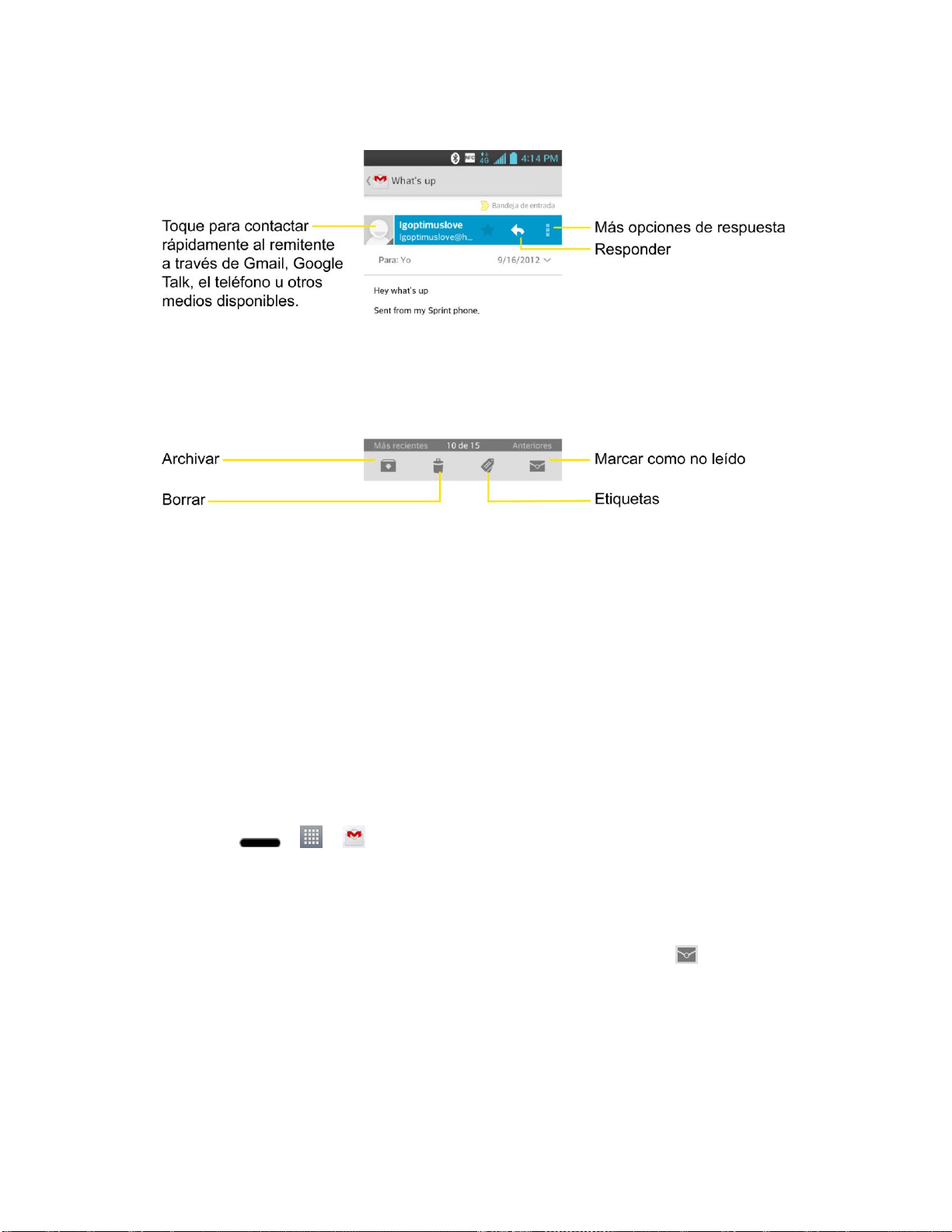 4:14 PM

What's up

Bandeja de entrada

Toque para contactar rápidamente al remitente a través de Gmail, Google Talk, el teléfono u otros medios disponibles.

lgoptimuslove
lgoptimuslove@h...

Más opciones de respuesta

Responder

Para: Yo

9/16/2012

Hey what's up

Sent from my Sprint phone.

Más recientes 10 de 15 Anteriores

Archivar

Marcar como no leído

Borrar

Etiquetas